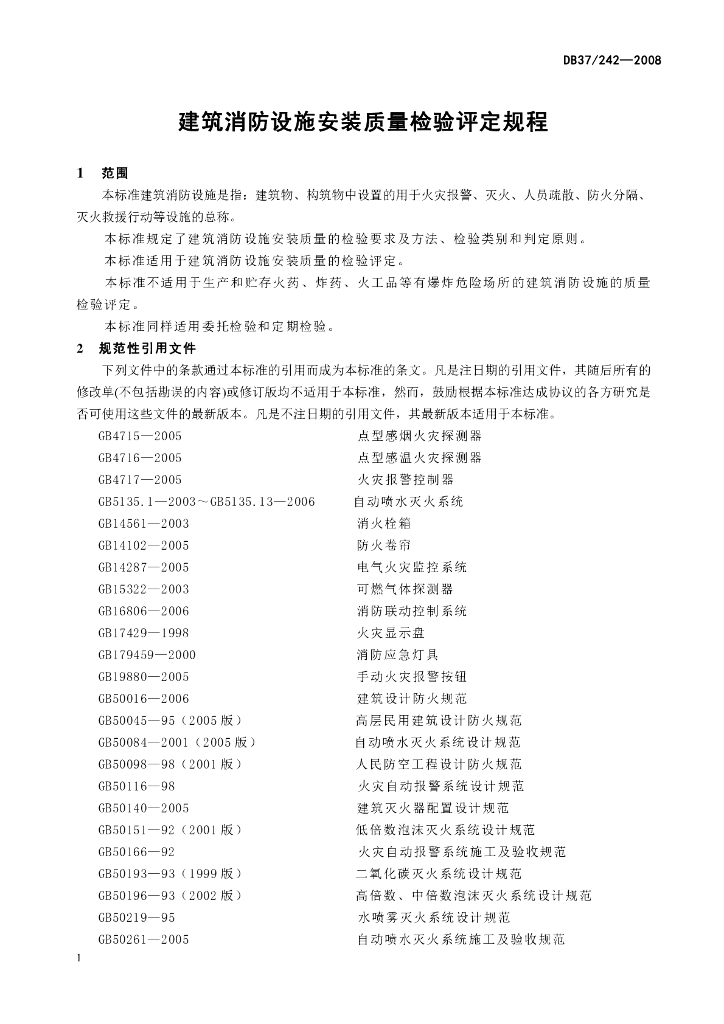 DB37/242—2008

建筑消防设施安装质量检验评定规程

1 范围

本标准建筑消防设施是指：建筑物、构筑物中设置的用于火灾报警、灭火、人员疏散、防火分隔、灭火救援行动等设施的总称。

本标准规定了建筑消防设施安装质量的检验要求及方法、检验类别和判定原则。

本标准适用于建筑消防设施安装质量的检验评定。

本标准不适用于生产和贮存火药、炸药、火工品等有爆炸危险场所的建筑消防设施的质量检验评定。

本标准同样适用委托检验和定期检验。

2 规范性引用文件

下列文件中的条款通过本标准的引用而成为本标准的条文。凡是注日期的引用文件，其随后所有的修改单(不包括勘误的内容)或修订版均不适用于本标准，然而，鼓励根据本标准达成协议的各方研究是否可使用这些文件的最新版本。凡是不注日期的引用文件，其最新版本适用于本标准。

GB4715—2005 点型感烟火灾探测器
GB4716—2005 点型感温火灾探测器
GB4717—2005 火灾报警控制器
GB5135.1—2003～GB5135.13—2006 自动喷水灭火系统
GB14561—2003 消火栓箱
GB14102—2005 防火卷帘
GB14287—2005 电气火灾监控系统
GB15322—2003 可燃气体探测器
GB16806—2006 消防联动控制系统
GB17429—1998 火灾显示盘
GB179459—2000 消防应急灯具
GB19880—2005 手动火灾报警按钮
GB50016—2006 建筑设计防火规范
GB50045—95（2005版） 高层民用建筑设计防火规范
GB50084—2001（2005版） 自动喷水灭火系统设计规范
GB50098—98（2001版） 人民防空工程设计防火规范
GB50116—98 火灾自动报警系统设计规范
GB50140—2005 建筑灭火器配置设计规范
GB50151—92（2001版） 低倍数泡沫灭火系统设计规范
GB50166—92 火灾自动报警系统施工及验收规范
GB50193—93（1999版） 二氧化碳灭火系统设计规范
GB50196—93（2002版） 高倍数、中倍数泡沫灭火系统设计规范
GB50219—95 水喷雾灭火系统设计规范
GB50261—2005 自动喷水灭火系统施工及验收规范

1